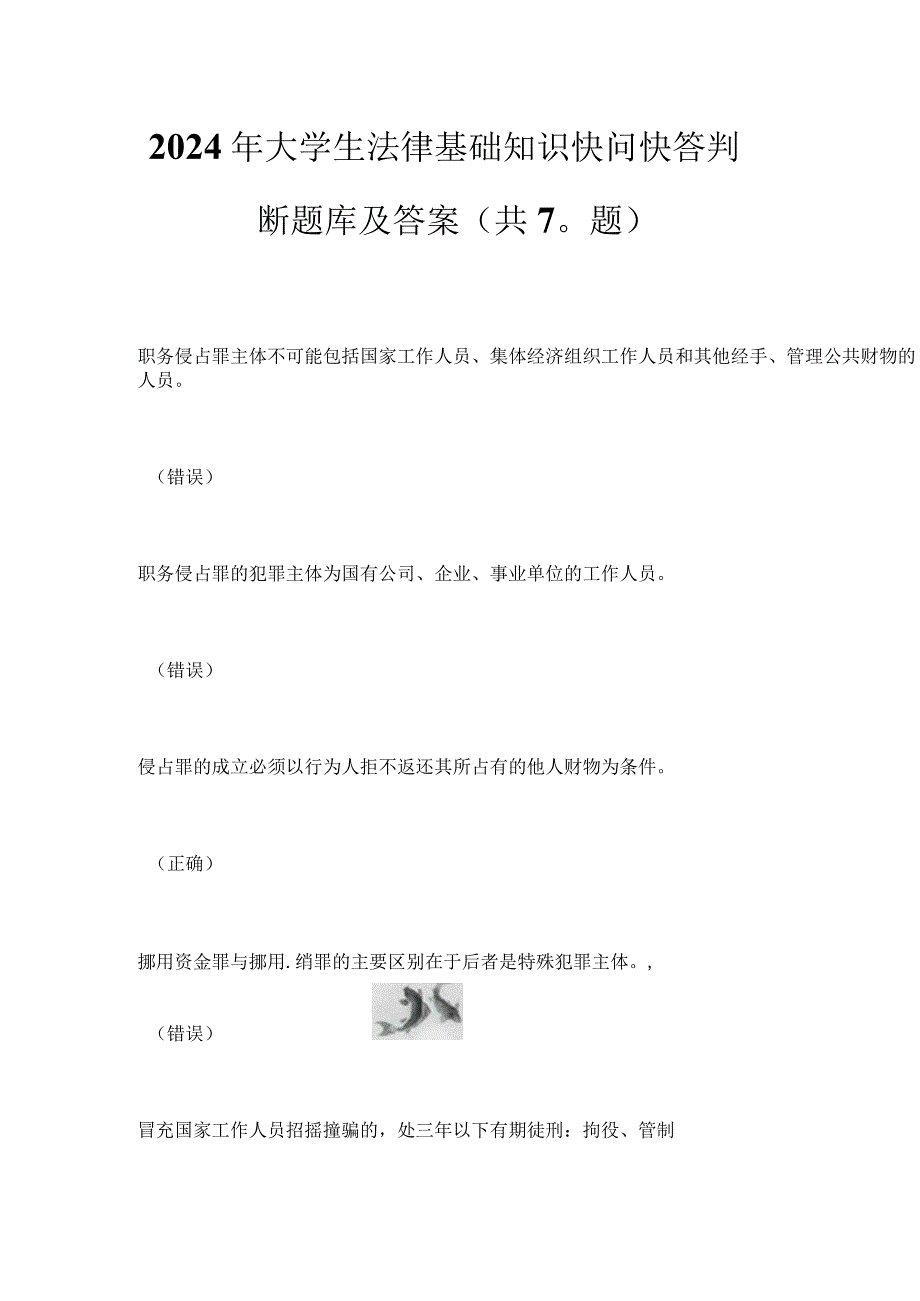 2024年大学生法律基础知识快问快答判断题库及答案（共7。题）

职务侵占罪主体不可能包括国家工作人员、集体经济组织工作人员和其他经手、管理公共财物的人员。

（错误）

职务侵占罪的犯罪主体为国有公司、企业、事业单位的工作人员。

（错误）

侵占罪的成立必须以行为人拒不返还其所占有的他人财物为条件。

（正确）

挪用资金罪与挪用.绡罪的主要区别在于后者是特殊犯罪主体。,

（错误）

冒充国家工作人员招摇撞骗的，处三年以下有期徒刑：拘役、管制